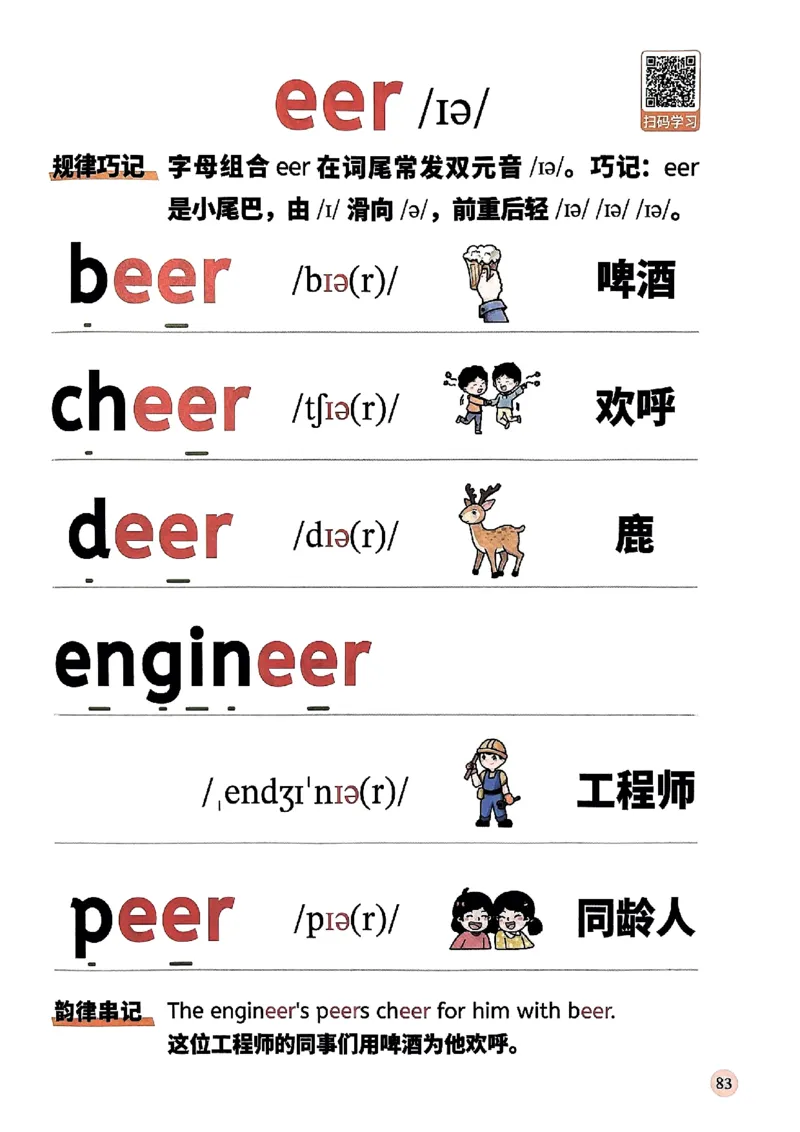 eer /ɪə/

扫码学习

规律巧记 字母组合 eer 在词尾常发双元音 /ɪə/。巧记：eer 是小尾巴，由 /ɪ/ 滑向 /ə/，前重后轻 /ɪə/ /ɪə/ /ɪə/。

beer /bɪə(r)/ 啤酒

cheer /tʃɪə(r)/ 欢呼

deer /dɪə(r)/ 鹿

engineer /ˌendʒɪˈnɪə(r)/ 工程师

peer /pɪə(r)/ 同龄人

韵律串记 The engineer's peers cheer for him with beer.
这位工程师的同事们用啤酒为他欢呼。

83